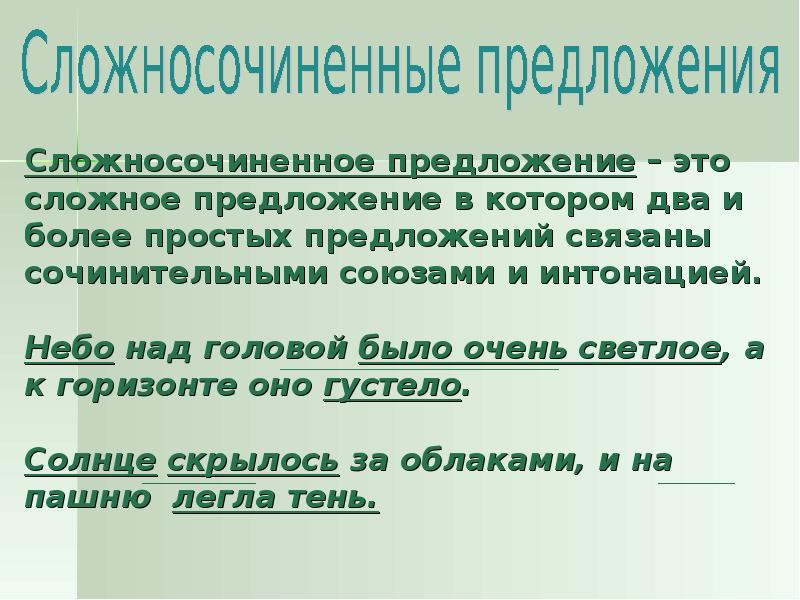 Сложносочиненные предложения

Сложносочиненное предложение – это сложное предложение в котором два и более простых предложений связаны сочинительными союзами и интонацией.

Небо над головой было очень светлое, а к горизонте оно густело.

Солнце скрылось за облаками, и на пашню легла тень.